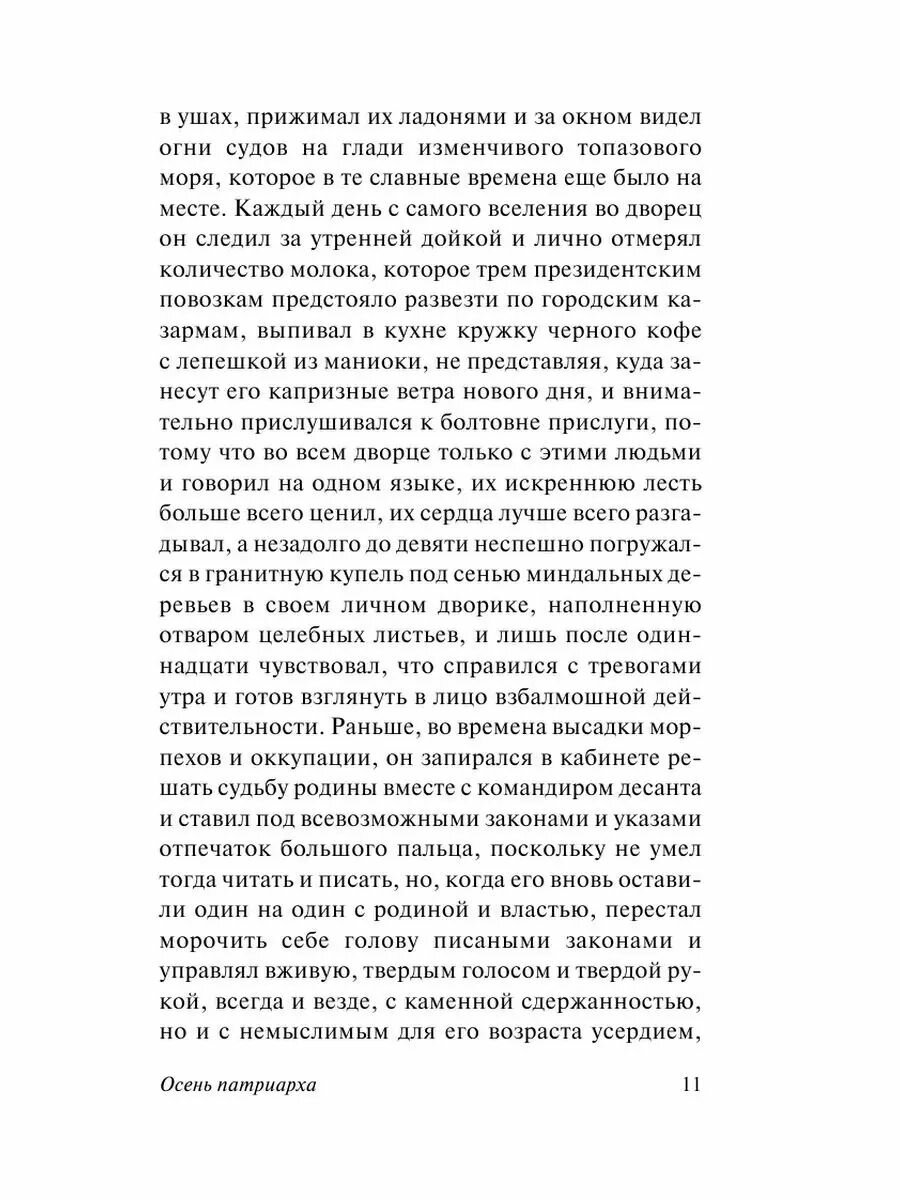 в ушах, прижимал их ладонями и за окном видел огни судов на глади изменчивого топазового моря, которое в те славные времена еще было на месте. Каждый день с самого вселения во дворец он следил за утренней дойкой и лично отмерял количество молока, которое трем президентским повозкам предстояло развезти по городским казармам, выпивал в кухне кружку черного кофе с лепешкой из маниоки, не представляя, куда занесут его капризные ветра нового дня, и внимательно прислушивался к болтовне прислуги, потому что во всем дворце только с этими людьми и говорил на одном языке, их искреннюю лесть больше всего ценил, их сердца лучше всего разгадывал, а незадолго до девяти неспешно погружался в гранитную купель под сенью миндальных деревьев в своем личном дворике, наполненную отваром целебных листьев, и лишь после одиннадцати чувствовал, что справился с тревогами утра и готов взглянуть в лицо взбалмошной действительности. Раньше, во времена высадки морпехов и оккупации, он запирался в кабинете решать судьбу родины вместе с командиром десанта и ставил под всевозможными законами и указами отпечаток большого пальца, поскольку не умел тогда читать и писать, но, когда его вновь оставили один на один с родиной и властью, перестал морочить себе голову писаными законами и управлял вживую, твердым голосом и твердой рукой, всегда и везде, с каменной сдержанностью, но и с немыслимым для его возраста усердием,

Осень патриарха 11